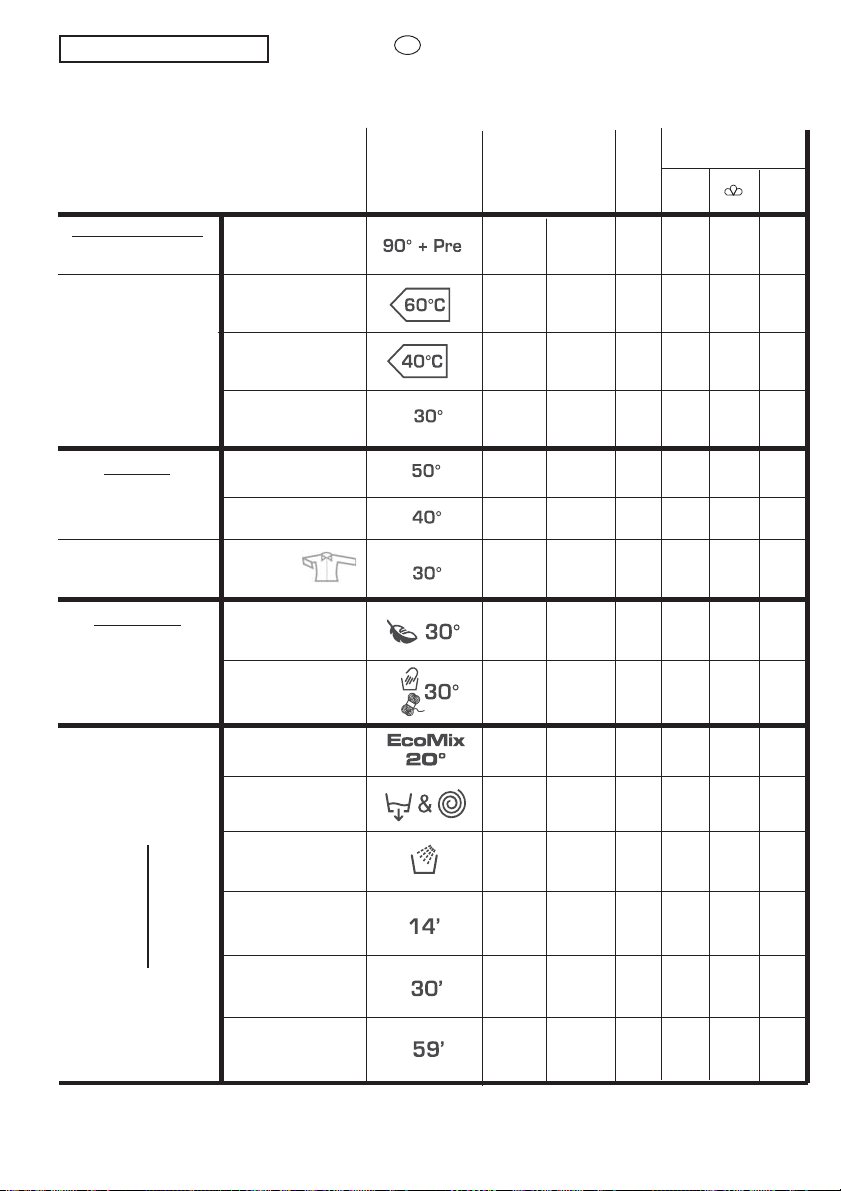 90° + Pre

60°C

40°C

30°

50°

40°

30°

30°

30°

EcoMix
20°

&

14'

30'

59'